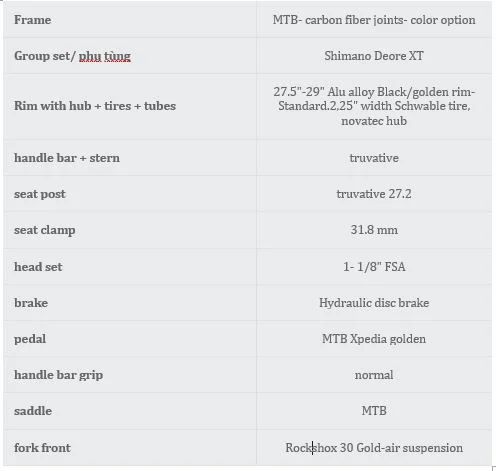 | Frame | MTB- carbon fiber joints- color option |
|---|---|
| Group set/ phụ tùng | Shimano Deore XT |
| Rim with hub + tires + tubes | 27.5"-29" Alu alloy Black/golden rim-Standard.2,25" width Schwable tire, novatec hub |
| handle bar + stern | truvative |
| seat post | truvative 27.2 |
| seat clamp | 31.8 mm |
| head set | 1- 1/8" FSA |
| brake | Hydraulic disc brake |
| pedal | MTB Xpedia golden |
| handle bar grip | normal |
| saddle | MTB |
| fork front | Rockshox 30 Gold-air suspension |